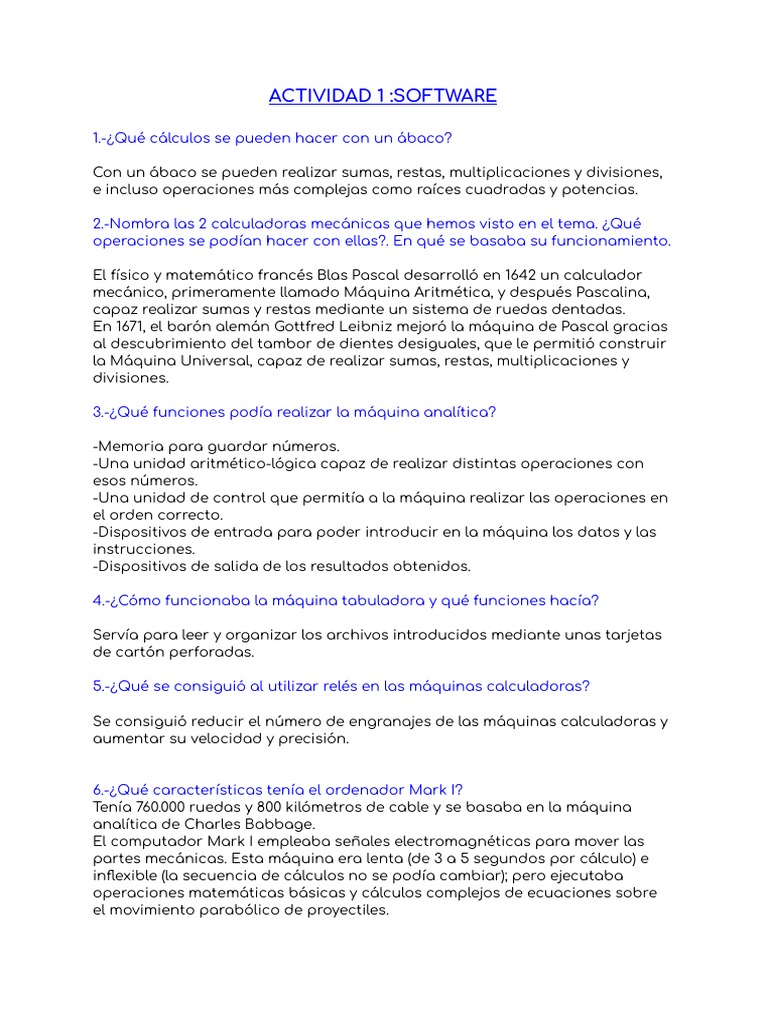 ACTIVIDAD 1 :SOFTWARE

1.-¿Qué cálculos se pueden hacer con un ábaco?

Con un ábaco se pueden realizar sumas, restas, multiplicaciones y divisiones, e incluso operaciones más complejas como raíces cuadradas y potencias.

2.-Nombra las 2 calculadoras mecánicas que hemos visto en el tema. ¿Qué operaciones se podían hacer con ellas?. En qué se basaba su funcionamiento.

El físico y matemático francés Blas Pascal desarrolló en 1642 un calculador mecánico, primeramente llamado Máquina Aritmética, y después Pascalina, capaz realizar sumas y restas mediante un sistema de ruedas dentadas.
En 1671, el barón alemán Gottfred Leibniz mejoró la máquina de Pascal gracias al descubrimiento del tambor de dientes desiguales, que le permitió construir la Máquina Universal, capaz de realizar sumas, restas, multiplicaciones y divisiones.

3.-¿Qué funciones podía realizar la máquina analítica?

-Memoria para guardar números.
-Una unidad aritmético-lógica capaz de realizar distintas operaciones con esos números.
-Una unidad de control que permitía a la máquina realizar las operaciones en el orden correcto.
-Dispositivos de entrada para poder introducir en la máquina los datos y las instrucciones.
-Dispositivos de salida de los resultados obtenidos.

4.-¿Cómo funcionaba la máquina tabuladora y qué funciones hacía?

Servía para leer y organizar los archivos introducidos mediante unas tarjetas de cartón perforadas.

5.-¿Qué se consiguió al utilizar relés en las máquinas calculadoras?

Se consiguió reducir el número de engranajes de las máquinas calculadoras y aumentar su velocidad y precisión.

6.-¿Qué características tenía el ordenador Mark I?
Tenía 760.000 ruedas y 800 kilómetros de cable y se basaba en la máquina analítica de Charles Babbage.
El computador Mark I empleaba señales electromagnéticas para mover las partes mecánicas. Esta máquina era lenta (de 3 a 5 segundos por cálculo) e inflexible (la secuencia de cálculos no se podía cambiar); pero ejecutaba operaciones matemáticas básicas y cálculos complejos de ecuaciones sobre el movimiento parabólico de proyectiles.